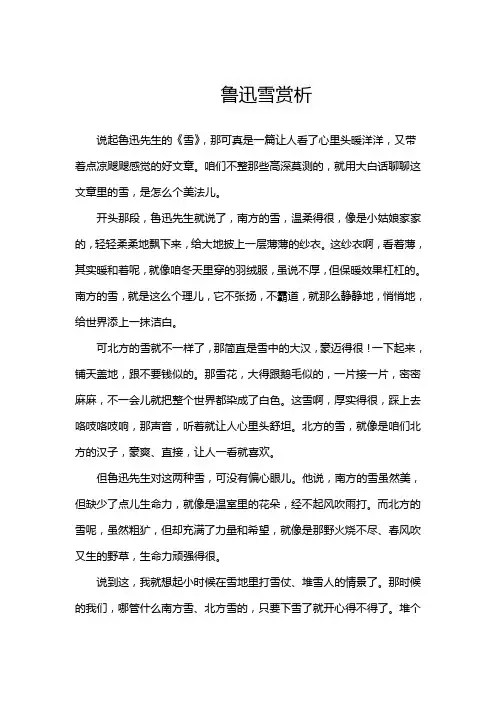 鲁迅雪赏析

说起鲁迅先生的《雪》，那可真是一篇让人看了心里头暖洋洋，又带着点凉飕飕感觉的好文章。咱们不整那些高深莫测的，就用大白话聊聊这文章里的雪，是怎么个美法儿。

开头那段，鲁迅先生就说了，南方的雪，温柔得很，像是小姑娘家家的，轻轻柔柔地飘下来，给大地披上一层薄薄的纱衣。这纱衣啊，看着薄，其实暖和着呢，就像咱冬天里穿的羽绒服，虽说不厚，但保暖效果杠杠的。南方的雪，就是这么个理儿，它不张扬，不霸道，就那么静静地，悄悄地，给世界添上一抹洁白。

可北方的雪就不一样了，那简直是雪中的大汉，豪迈得很！一下起来，铺天盖地，跟不要钱似的。那雪花，大得跟鹅毛似的，一片接一片，密密麻麻，不一会儿就把整个世界都染成了白色。这雪啊，厚实得很，踩上去咯吱咯吱响，那声音，听着就让人心里头舒坦。北方的雪，就像是咱们北方的汉子，豪爽、直接，让人一看就喜欢。

但鲁迅先生对这两种雪，可没有偏心眼儿。他说，南方的雪虽然美，但缺少了点儿生命力，就像是温室里的花朵，经不起风吹雨打。而北方的雪呢，虽然粗犷，但却充满了力量和希望，就像是那野火烧不尽、春风吹又生的野草，生命力顽强得很。

说到这，我就想起小时候在雪地里打雪仗、堆雪人的情景了。那时候的我们，哪管什么南方雪、北方雪的，只要下雪了就开心得不得了。堆个